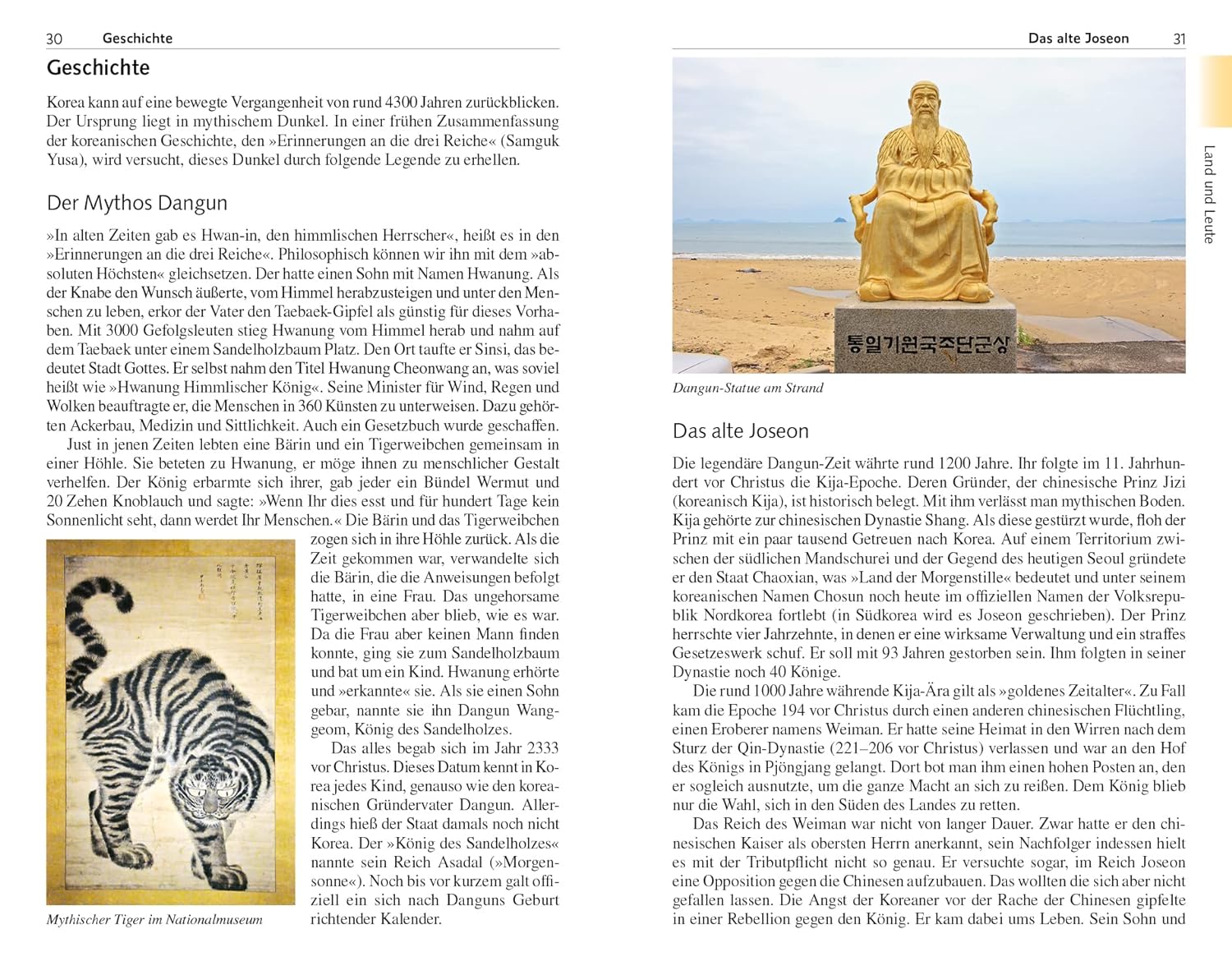 30 Geschichte

Geschichte

Korea kann auf eine bewegte Vergangenheit von rund 4300 Jahren zurückblicken. Der Ursprung liegt in mythischem Dunkel. In einer frühen Zusammenfassung der koreanischen Geschichte, den »Erinnerungen an die drei Reiche« (Samguk Yusa), wird versucht, dieses Dunkel durch folgende Legende zu erhellen.

Der Mythos Dangun

»In alten Zeiten gab es Hwan-in, den himmlischen Herrscher«, heißt es in den »Erinnerungen an die drei Reiche«. Philosophisch können wir ihn mit dem »absoluten Höchsten« gleichsetzen. Der hatte einen Sohn mit Namen Hwanung. Als der Knabe den Wunsch äußerte, vom Himmel herabzusteigen und unter den Menschen zu leben, erkor der Vater den Taebaek-Gipfel als günstig für dieses Vorhaben. Mit 3000 Gefolgsleuten stieg Hwanung vom Himmel herab und nahm auf dem Taebaek unter einem Sandelholzbaum Platz. Den Ort taufte er Sinsi, das bedeutet Stadt Gottes. Er selbst nahm den Titel Hwanung Cheonwang an, was soviel heißt wie »Hwanung Himmlischer König«. Seine Minister für Wind, Regen und Wolken beauftragte er, die Menschen in 360 Künsten zu unterweisen. Dazu gehörten Ackerbau, Medizin und Sittlichkeit. Auch ein Gesetzbuch wurde geschaffen.

Just in jenen Zeiten lebten eine Bärin und ein Tigerweibchen gemeinsam in einer Höhle. Sie beteten zu Hwanung, er möge ihnen zu menschlicher Gestalt verhelfen. Der König erbarmte sich ihrer, gab jeder ein Bündel Wermut und 20 Zehen Knoblauch und sagte: »Wenn Ihr dies esst und für hundert Tage kein Sonnenlicht seht, dann werdet Ihr Menschen.« Die Bärin und das Tigerweibchen zogen sich in ihre Höhle zurück. Als die Zeit gekommen war, verwandelte sich die Bärin, die die Anweisungen befolgt hatte, in eine Frau. Das ungehorsame Tigerweibchen aber blieb, wie es war. Da die Frau aber keinen Mann finden konnte, ging sie zum Sandelholzbaum und bat um ein Kind. Hwanung erhörte und »erkannte« sie. Als sie einen Sohn gebar, nannte sie ihn Dangun Wanggeom, König des Sandelholzes.

Das alles begab sich im Jahr 2333 vor Christus. Dieses Datum kennt in Korea jedes Kind, genauso wie den koreanischen Gründervater Dangun. Allerdings hieß der Staat damals noch nicht Korea. Der »König des Sandelholzes« nannte sein Reich Asadal (»Morgensonne«). Noch bis vor kurzem galt offiziell ein sich nach Danguns Geburt richtender Kalender.

Mythischer Tiger im Nationalmuseum

Das alte Joseon 31

Land und Leute

통일기원국조단군상

Dangun-Statue am Strand

Das alte Joseon

Die legendäre Dangun-Zeit währte rund 1200 Jahre. Ihr folgte im 11. Jahrhundert vor Christus die Kija-Epoche. Deren Gründer, der chinesische Prinz Jizi (koreanisch Kija), ist historisch belegt. Mit ihm verlässt man mythischen Boden. Kija gehörte zur chinesischen Dynastie Shang. Als diese gestürzt wurde, floh der Prinz mit ein paar tausend Getreuen nach Korea. Auf einem Territorium zwischen der südlichen Mandschurei und der Gegend des heutigen Seoul gründete er den Staat Chaoxian, was »Land der Morgenstille« bedeutet und unter seinem koreanischen Namen Chosun noch heute im offiziellen Namen der Volksrepublik Nordkorea fortlebt (in Südkorea wird es Joseon geschrieben). Der Prinz herrschte vier Jahrzehnte, in denen er eine wirksame Verwaltung und ein straffes Gesetzeswerk schuf. Er soll mit 93 Jahren gestorben sein. Ihm folgten in seiner Dynastie noch 40 Könige.

Die rund 1000 Jahre währende Kija-Ära gilt als »goldenes Zeitalter«. Zu Fall kam die Epoche 194 vor Christus durch einen anderen chinesischen Flüchtling, einen Eroberer namens Weiman. Er hatte seine Heimat in den Wirren nach dem Sturz der Qin-Dynastie (221–206 vor Christus) verlassen und war an den Hof des Königs in Pjöngjang gelangt. Dort bot man ihm einen hohen Posten an, den er sogleich ausnutzte, um die ganze Macht an sich zu reißen. Dem König blieb nur die Wahl, sich in den Süden des Landes zu retten.

Das Reich des Weiman war nicht von langer Dauer. Zwar hatte er den chinesischen Kaiser als obersten Herrn anerkannt, sein Nachfolger indessen hielt es mit der Tributpflicht nicht so genau. Er versuchte sogar, im Reich Joseon eine Opposition gegen die Chinesen aufzubauen. Das wollten die sich aber nicht gefallen lassen. Die Angst der Koreaner vor der Rache der Chinesen gipfelte in einer Rebellion gegen den König. Er kam dabei ums Leben. Sein Sohn und